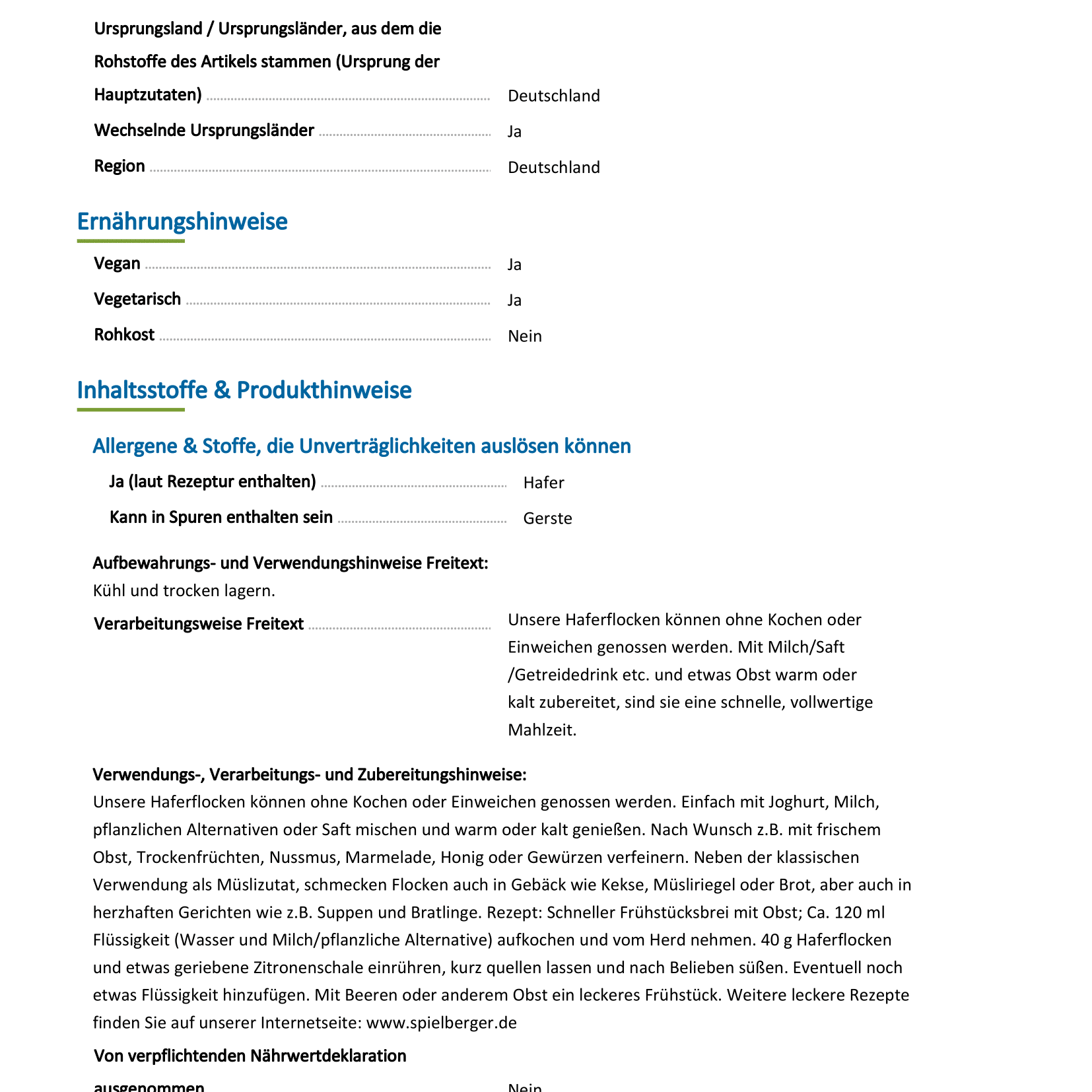 Ursprungsland / Ursprungsländer, aus dem die Rohstoffe des Artikels stammen (Ursprung der Hauptzutaten) Deutschland

Wechselnde Ursprungsländer Ja

Region Deutschland

Ernährungshinweise

Vegan Ja

Vegetarisch Ja

Rohkost Nein

Inhaltsstoffe & Produkthinweise

Allergene & Stoffe, die Unverträglichkeiten auslösen können

Ja (laut Rezeptur enthalten) Hafer

Kann in Spuren enthalten sein Gerste

Aufbewahrungs- und Verwendungshinweise Freitext:
Kühl und trocken lagern.

Verarbeitungsweise Freitext Unsere Haferflocken können ohne Kochen oder Einweichen genossen werden. Mit Milch/Saft /Getreidedrink etc. und etwas Obst warm oder kalt zubereitet, sind sie eine schnelle, vollwertige Mahlzeit.

Verwendungs-, Verarbeitungs- und Zubereitungshinweise:
Unsere Haferflocken können ohne Kochen oder Einweichen genossen werden. Einfach mit Joghurt, Milch, pflanzlichen Alternativen oder Saft mischen und warm oder kalt genießen. Nach Wunsch z.B. mit frischem Obst, Trockenfrüchten, Nussmus, Marmelade, Honig oder Gewürzen verfeinern. Neben der klassischen Verwendung als Müslizutat, schmecken Flocken auch in Gebäck wie Kekse, Müsliriegel oder Brot, aber auch in herzhaften Gerichten wie z.B. Suppen und Bratlinge. Rezept: Schneller Frühstücksbrei mit Obst; Ca. 120 ml Flüssigkeit (Wasser und Milch/pflanzliche Alternative) aufkochen und vom Herd nehmen. 40 g Haferflocken und etwas geriebene Zitronenschale einrühren, kurz quellen lassen und nach Belieben süßen. Eventuell noch etwas Flüssigkeit hinzufügen. Mit Beeren oder anderem Obst ein leckeres Frühstück. Weitere leckere Rezepte finden Sie auf unserer Internetseite: www.spielberger.de

Von verpflichtenden Nährwertdeklaration ausgenommen Nein